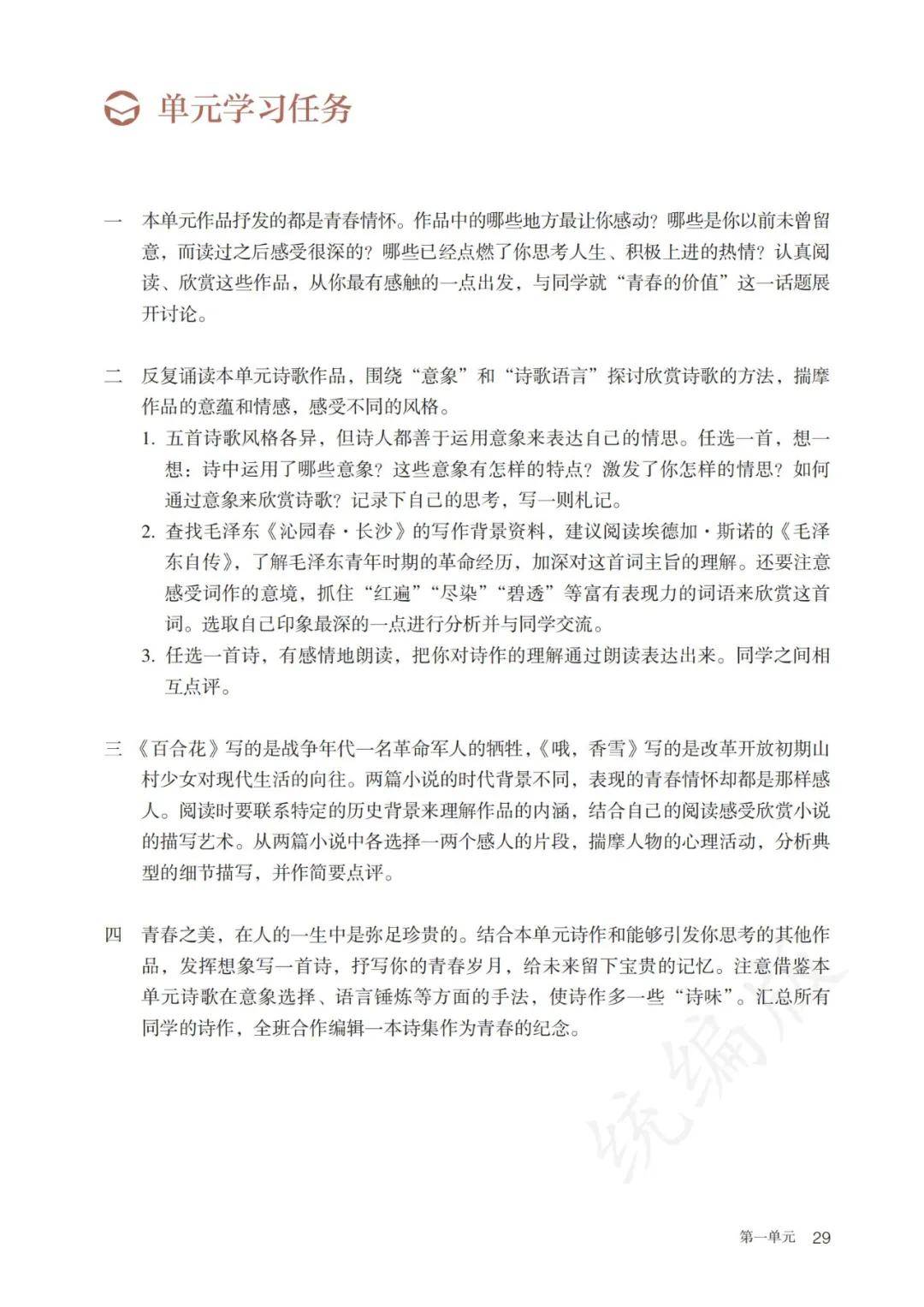 单元学习任务

一　本单元作品抒发的都是青春情怀。作品中的哪些地方最让你感动？哪些是你以前未曾留意，而读过之后感受很深的？哪些已经点燃了你思考人生、积极上进的热情？认真阅读、欣赏这些作品，从你最有感触的一点出发，与同学就“青春的价值”这一话题展开讨论。

二　反复诵读本单元诗歌作品，围绕“意象”和“诗歌语言”探讨欣赏诗歌的方法，揣摩作品的意蕴和情感，感受不同的风格。

1. 五首诗歌风格各异，但诗人都善于运用意象来表达自己的情思。任选一首，想一想：诗中运用了哪些意象？这些意象有怎样的特点？激发了你怎样的情思？如何通过意象来欣赏诗歌？记录下自己的思考，写一则札记。

2. 查找毛泽东《沁园春·长沙》的写作背景资料，建议阅读埃德加·斯诺的《毛泽东自传》，了解毛泽东青年时期的革命经历，加深对这首词主旨的理解。还要注意感受词作的意境，抓住“红遍”“尽染”“碧透”等富有表现力的词语来欣赏这首词。选取自己印象最深的一点进行分析并与同学交流。

3. 任选一首诗，有感情地朗读，把你对诗作的理解通过朗读表达出来。同学之间相互点评。

三　《百合花》写的是战争年代一名革命军人的牺牲，《哦，香雪》写的是改革开放初期山村少女对现代生活的向往。两篇小说的时代背景不同，表现的青春情怀却都是那样感人。阅读时要联系特定的历史背景来理解作品的内涵，结合自己的阅读感受欣赏小说的描写艺术。从两篇小说中各选择一两个感人的片段，揣摩人物的心理活动，分析典型的细节描写，并作简要点评。

四　青春之美，在人的一生中是弥足珍贵的。结合本单元诗作和能够引发你思考的其他作品，发挥想象写一首诗，抒写你的青春岁月，给未来留下宝贵的记忆。注意借鉴本单元诗歌在意象选择、语言锤炼等方面的手法，使诗作多一些“诗味”。汇总所有同学的诗作，全班合作编辑一本诗集作为青春的纪念。

统编版

第一单元　29